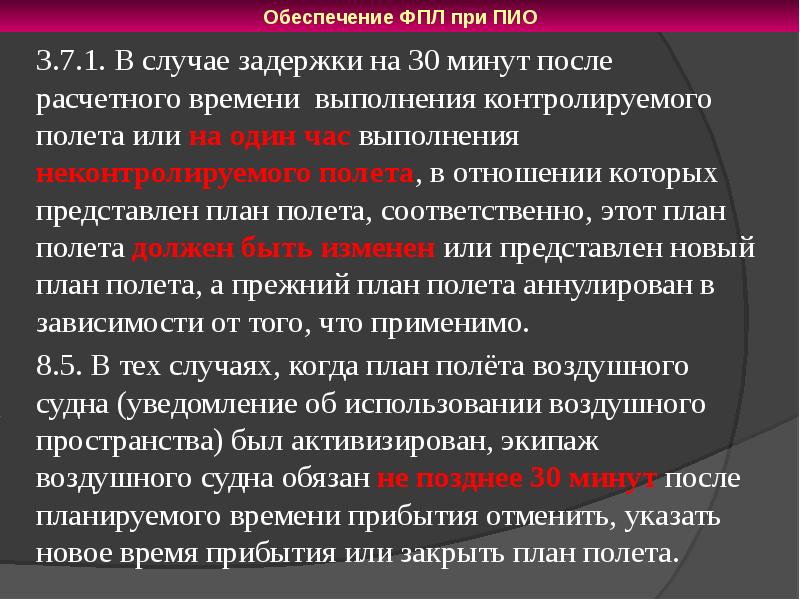 Обеспечение ФПЛ при ПИО

3.7.1. В случае задержки на 30 минут после расчетного времени выполнения контролируемого полета или на один час выполнения неконтролируемого полета, в отношении которых представлен план полета, соответственно, этот план полета должен быть изменен или представлен новый план полета, а прежний план полета аннулирован в зависимости от того, что применимо.

8.5. В тех случаях, когда план полёта воздушного судна (уведомление об использовании воздушного пространства) был активизирован, экипаж воздушного судна обязан не позднее 30 минут после планируемого времени прибытия отменить, указать новое время прибытия или закрыть план полета.